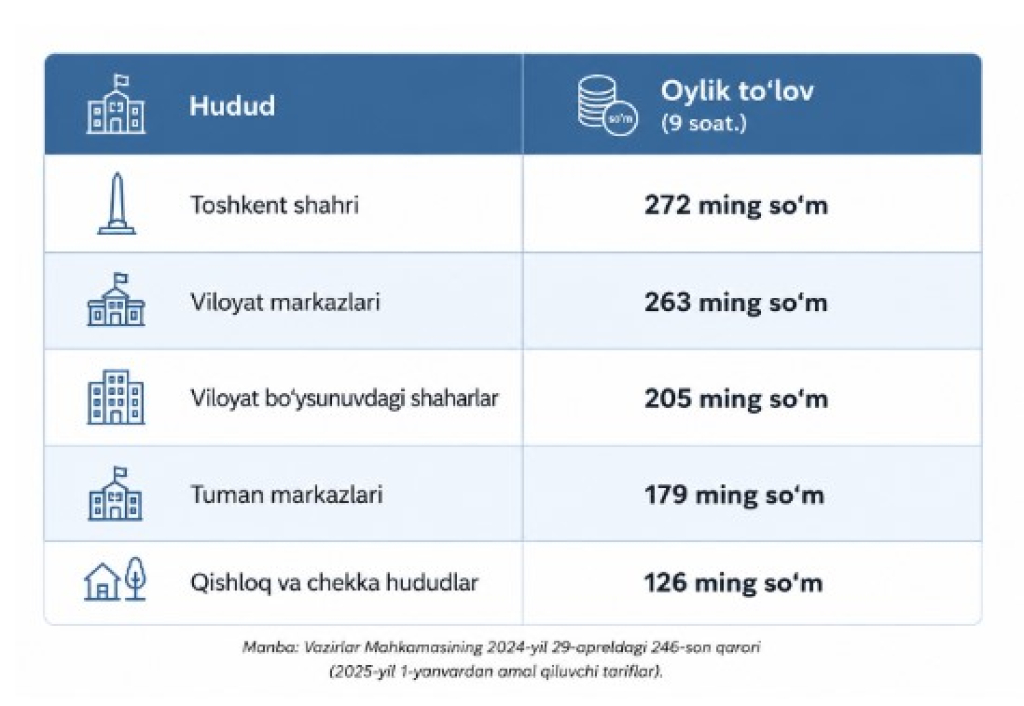 | Hudud | Oylik to‘lov (9 soat.) |
|---|---|
| Toshkent shahri | 272 ming so‘m |
| Viloyat markazlari | 263 ming so‘m |
| Viloyat bo‘ysunuvdagi shaharlar | 205 ming so‘m |
| Tuman markazlari | 179 ming so‘m |
| Qishloq va chekka hududlar | 126 ming so‘m |

Manba: Vazirlar Mahkamasining 2024-yil 29-apreldagi 246-son qarori (2025-yil 1-yanvardan amal qiluvchi tariflar).